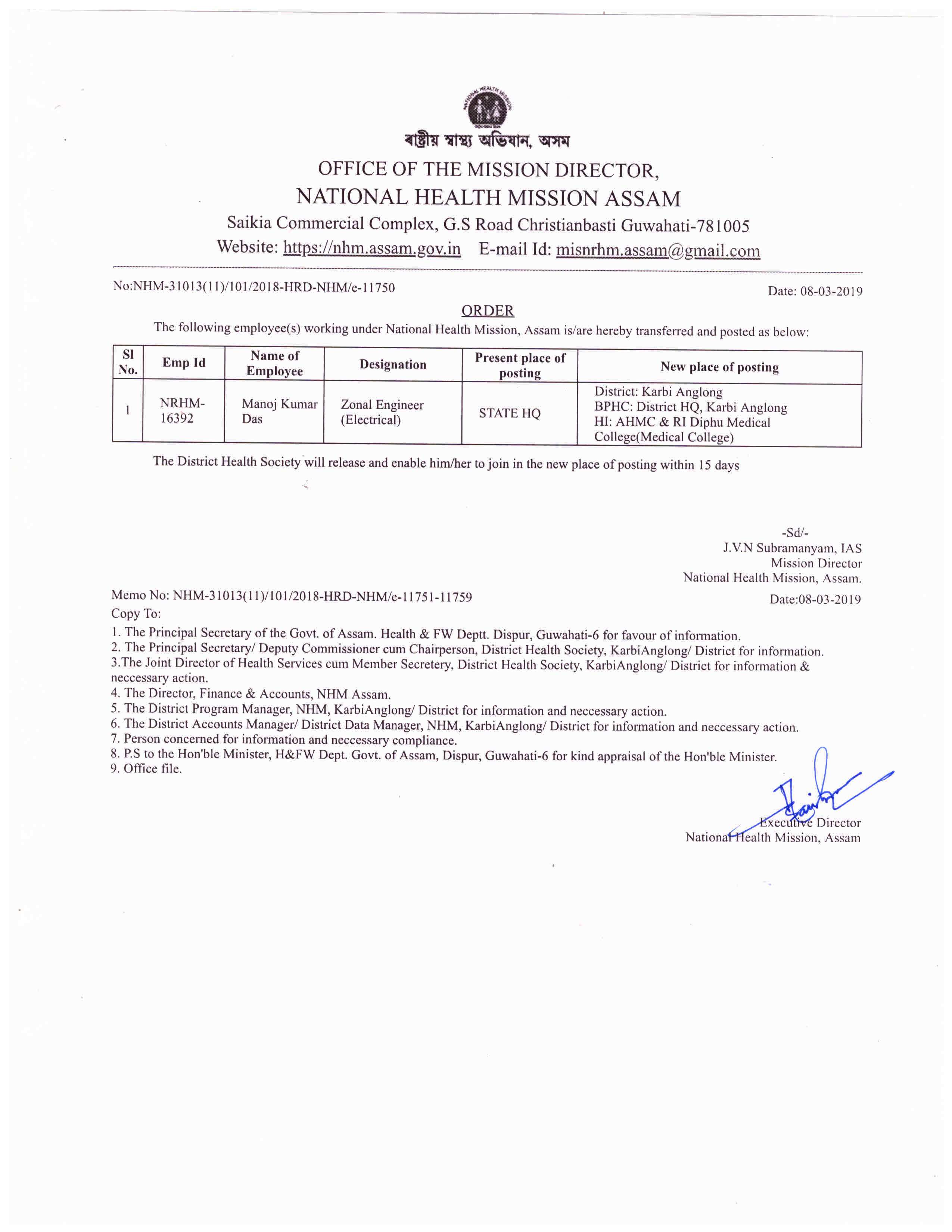 NATIONAL HEALTH MISSION

ৰাষ্ট্ৰীয় স্বাস্থ্য অভিযান, অসম
OFFICE OF THE MISSION DIRECTOR,
NATIONAL HEALTH MISSION ASSAM
Saikia Commercial Complex, G.S Road Christianbasti Guwahati-781005
Website: https://nhm.assam.gov.in E-mail Id: misnrhm.assam@gmail.com

No:NHM-31013(11)/101/2018-HRD-NHM/e-11750

Date: 08-03-2019

ORDER

The following employee(s) working under National Health Mission, Assam is/are hereby transferred and posted as below:

| Sl No. | Emp Id | Name of Employee | Designation | Present place of posting | New place of posting |
|---|---|---|---|---|---|
| 1 | NRHM-16392 | Manoj Kumar Das | Zonal Engineer (Electrical) | STATE HQ | District: Karbi Anglong BPHC: District HQ, Karbi Anglong HI: AHMC & RI Diphu Medical College(Medical College) |

The District Health Society will release and enable him/her to join in the new place of posting within 15 days

-Sd/-
J.V.N Subramanyam, IAS
Mission Director
National Health Mission, Assam.

Memo No: NHM-31013(11)/101/2018-HRD-NHM/e-11751-11759

Date:08-03-2019

Copy To:
1. The Principal Secretary of the Govt. of Assam. Health & FW Deptt. Dispur, Guwahati-6 for favour of information.
2. The Principal Secretary/ Deputy Commissioner cum Chairperson, District Health Society, KarbiAnglong/ District for information.
3.The Joint Director of Health Services cum Member Secretery, District Health Society, KarbiAnglong/ District for information & neccessary action.
4. The Director, Finance & Accounts, NHM Assam.
5. The District Program Manager, NHM, KarbiAnglong/ District for information and neccessary action.
6. The District Accounts Manager/ District Data Manager, NHM, KarbiAnglong/ District for information and neccessary action.
7. Person concerned for information and neccessary compliance.
8. P.S to the Hon'ble Minister, H&FW Dept. Govt. of Assam, Dispur, Guwahati-6 for kind appraisal of the Hon'ble Minister.
9. Office file.

Executive Director
National Health Mission, Assam